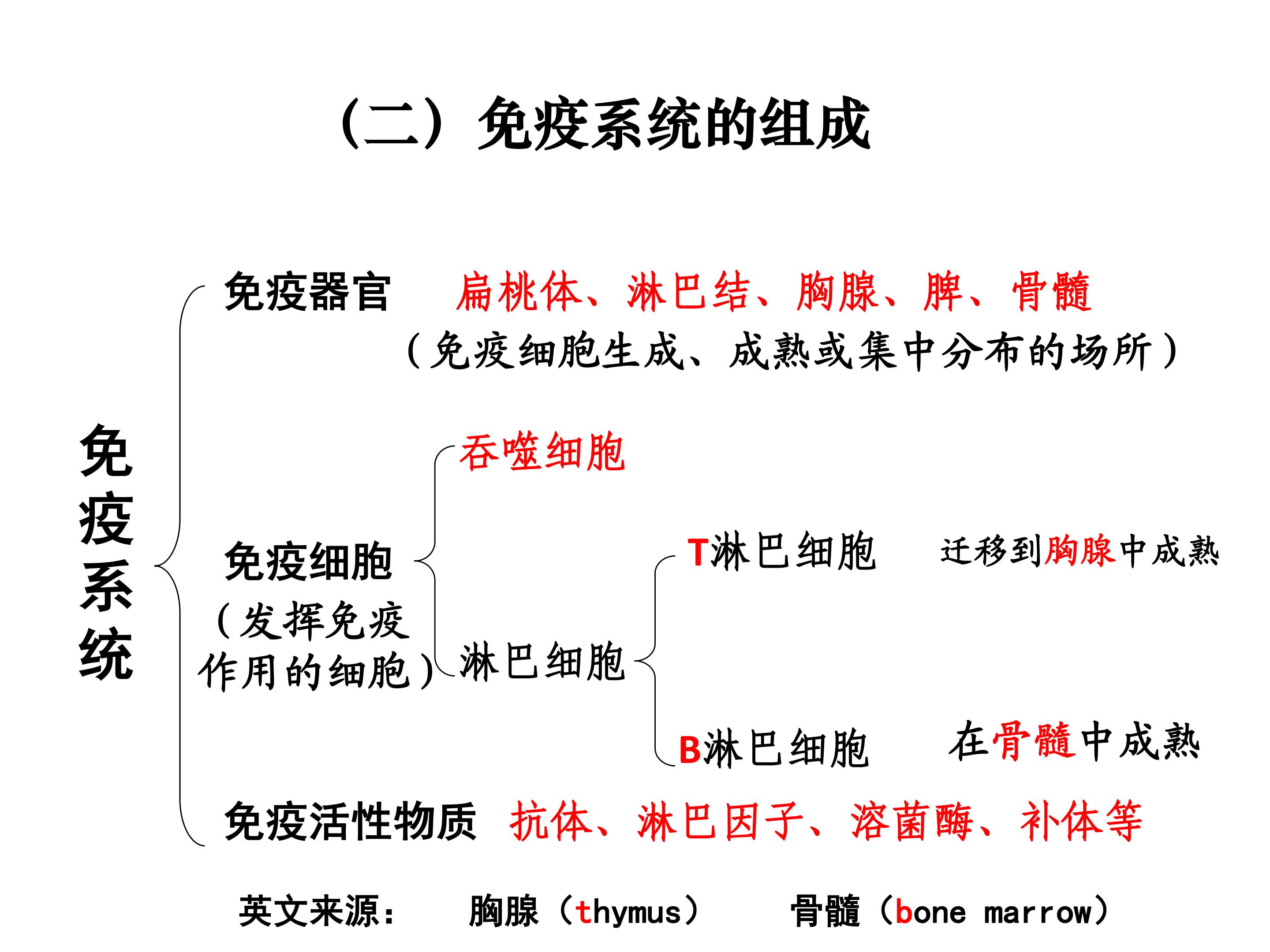 (二)免疫系统的组成

免疫系统

免疫器官 扁桃体、淋巴结、胸腺、脾、骨髓

(免疫细胞生成、成熟或集中分布的场所)

免疫细胞

(发挥免疫作用的细胞)

吞噬细胞

淋巴细胞

T淋巴细胞 迁移到胸腺中成熟

B淋巴细胞 在骨髓中成熟

免疫活性物质 抗体、淋巴因子、溶菌酶、补体等

英文来源: 胸腺(thymus) 骨髓(bone marrow)